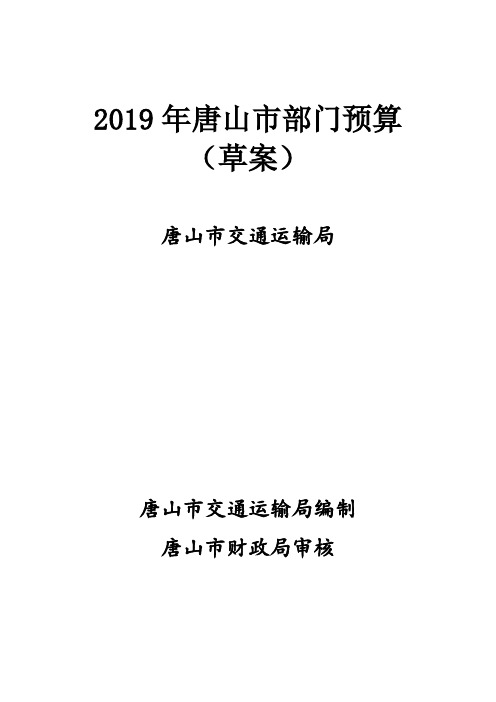 2019 年唐山市部门预算
（草案）

唐山市交通运输局

唐山市交通运输局编制
唐山市财政局审核